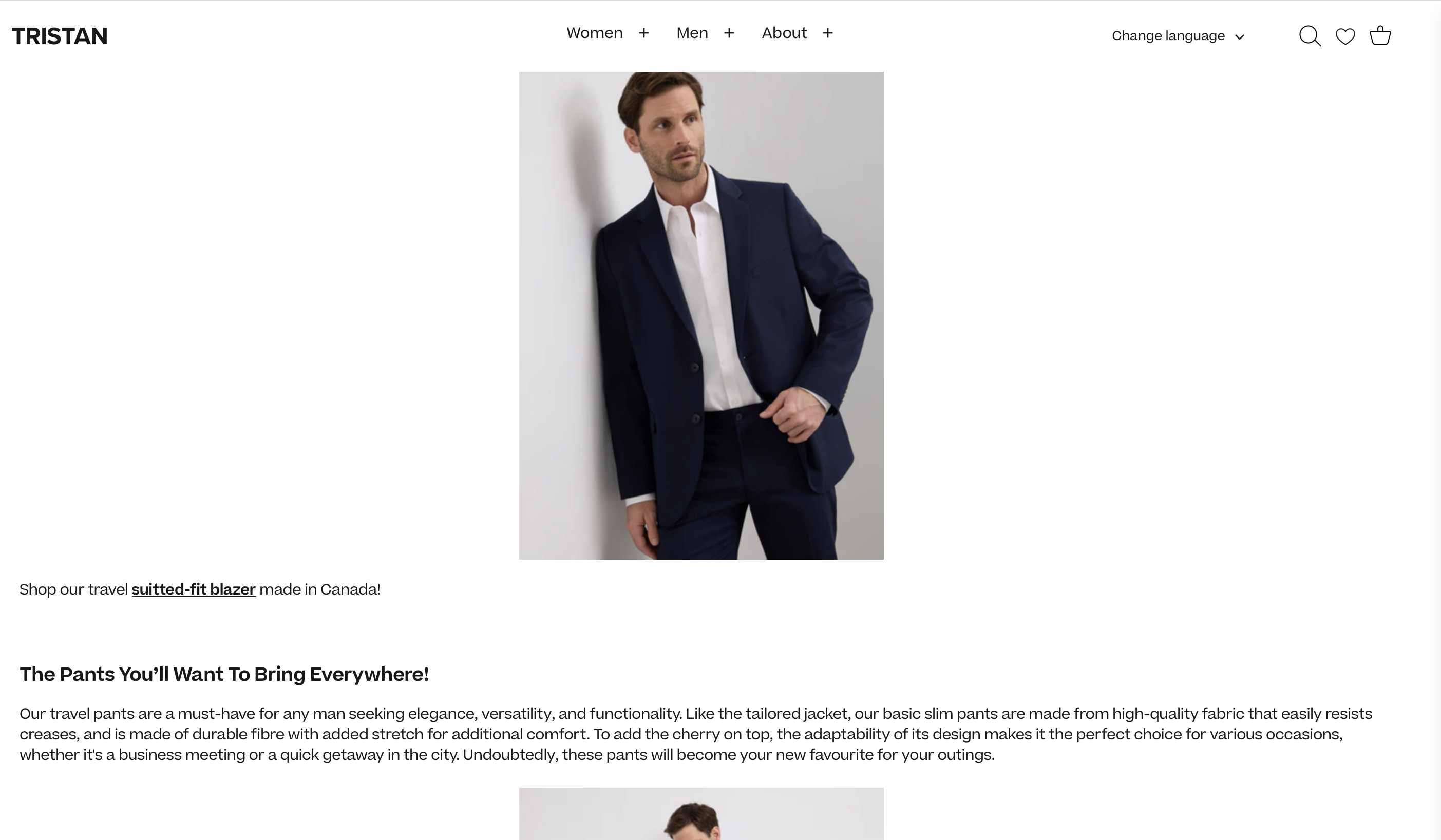 TRISTAN

Women + Men + About +

Change language

Shop our travel suitted-fit blazer made in Canada!

The Pants You'll Want To Bring Everywhere!

Our travel pants are a must-have for any man seeking elegance, versatility, and functionality. Like the tailored jacket, our basic slim pants are made from high-quality fabric that easily resists creases, and is made of durable fibre with added stretch for additional comfort. To add the cherry on top, the adaptability of its design makes it the perfect choice for various occasions, whether it's a business meeting or a quick getaway in the city. Undoubtedly, these pants will become your new favourite for your outings.